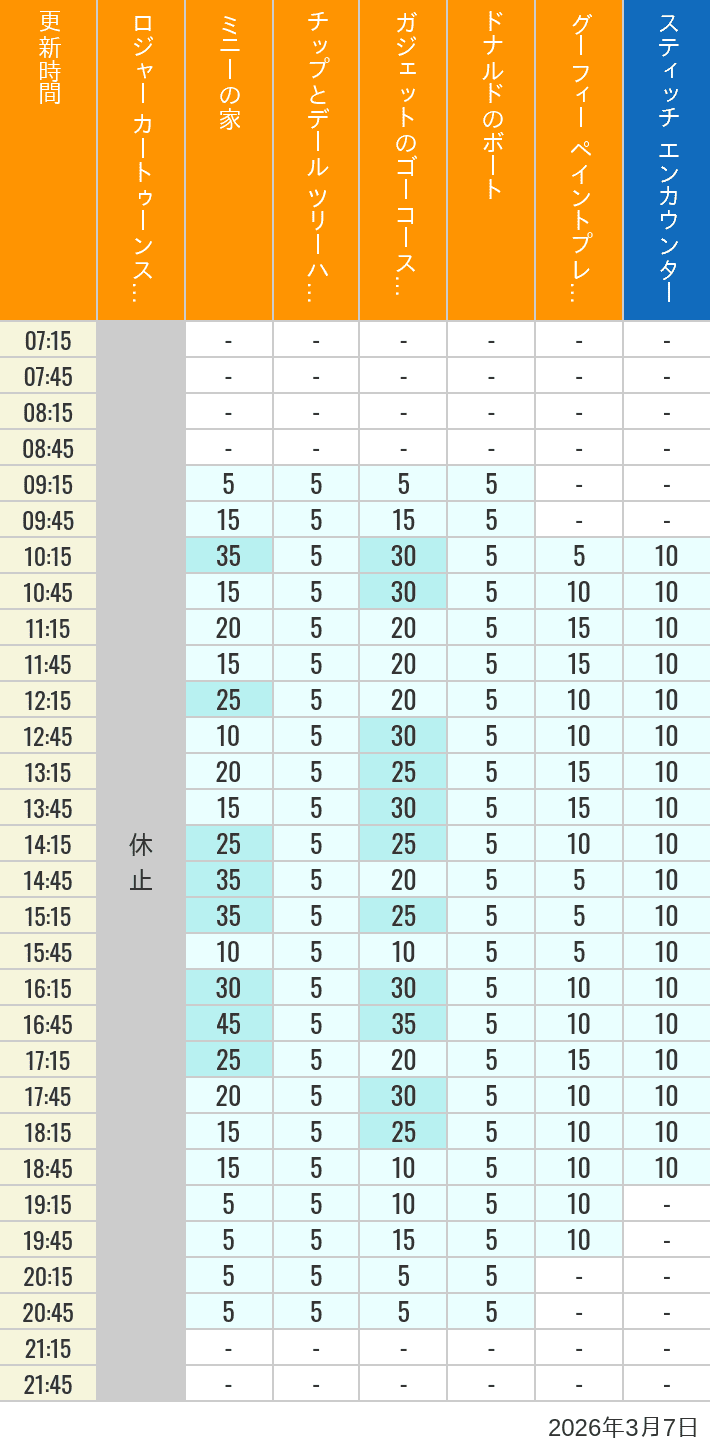 | 更新時間 | ロジャー カートゥーンス… | ミニーの家 | チップとデール ツリーハ… | ガジェットのゴーコース… | ドナルドのボート | グーフィー ペイントプレ… | スティッチ エンカウンター |
|---|---|---|---|---|---|---|---|
| 07:15 | 休止 | - | - | - | - | - | - |
| 07:45 | | - | - | - | - | - | - |
| 08:15 | | - | - | - | - | - | - |
| 08:45 | | - | - | - | - | - | - |
| 09:15 | | 5 | 5 | 5 | 5 | - | - |
| 09:45 | | 15 | 5 | 15 | 5 | - | - |
| 10:15 | | 35 | 5 | 30 | 5 | 5 | 10 |
| 10:45 | | 15 | 5 | 30 | 5 | 10 | 10 |
| 11:15 | | 20 | 5 | 20 | 5 | 15 | 10 |
| 11:45 | | 15 | 5 | 20 | 5 | 15 | 10 |
| 12:15 | | 25 | 5 | 20 | 5 | 10 | 10 |
| 12:45 | | 10 | 5 | 30 | 5 | 10 | 10 |
| 13:15 | | 20 | 5 | 25 | 5 | 15 | 10 |
| 13:45 | | 15 | 5 | 30 | 5 | 15 | 10 |
| 14:15 | | 25 | 5 | 25 | 5 | 10 | 10 |
| 14:45 | | 35 | 5 | 20 | 5 | 5 | 10 |
| 15:15 | | 35 | 5 | 25 | 5 | 5 | 10 |
| 15:45 | | 10 | 5 | 10 | 5 | 5 | 10 |
| 16:15 | | 30 | 5 | 30 | 5 | 10 | 10 |
| 16:45 | | 45 | 5 | 35 | 5 | 10 | 10 |
| 17:15 | | 25 | 5 | 20 | 5 | 15 | 10 |
| 17:45 | | 20 | 5 | 30 | 5 | 10 | 10 |
| 18:15 | | 15 | 5 | 25 | 5 | 10 | 10 |
| 18:45 | | 15 | 5 | 10 | 5 | 10 | 10 |
| 19:15 | | 5 | 5 | 10 | 5 | 10 | - |
| 19:45 | | 5 | 5 | 15 | 5 | 10 | - |
| 20:15 | | 5 | 5 | 5 | 5 | - | - |
| 20:45 | | 5 | 5 | 5 | 5 | - | - |
| 21:15 | | - | - | - | - | - | - |
| 21:45 | | - | - | - | - | - | - |

2026年3月7日